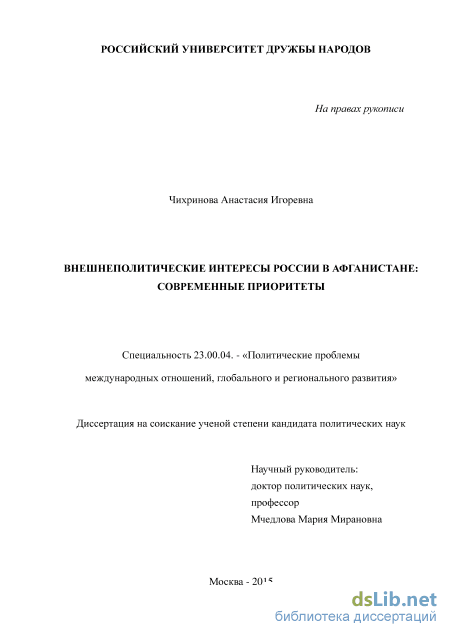 РОССИЙСКИЙ УНИВЕРСИТЕТ ДРУЖБЫ НАРОДОВ

На правах рукописи

Чихринова Анастасия Игоревна

ВНЕШНЕПОЛИТИЧЕСКИЕ ИНТЕРЕСЫ РОССИИ В АФГАНИСТАНЕ: СОВРЕМЕННЫЕ ПРИОРИТЕТЫ

Специальность 23.00.04. - «Политические проблемы международных отношений, глобального и регионального развития»

Диссертация на соискание ученой степени кандидата политических наук

Научный руководитель:
доктор политических наук,
профессор
Мчедлова Мария Мирановна

Москва - 2015

dsLib.net
библиотека диссертаций